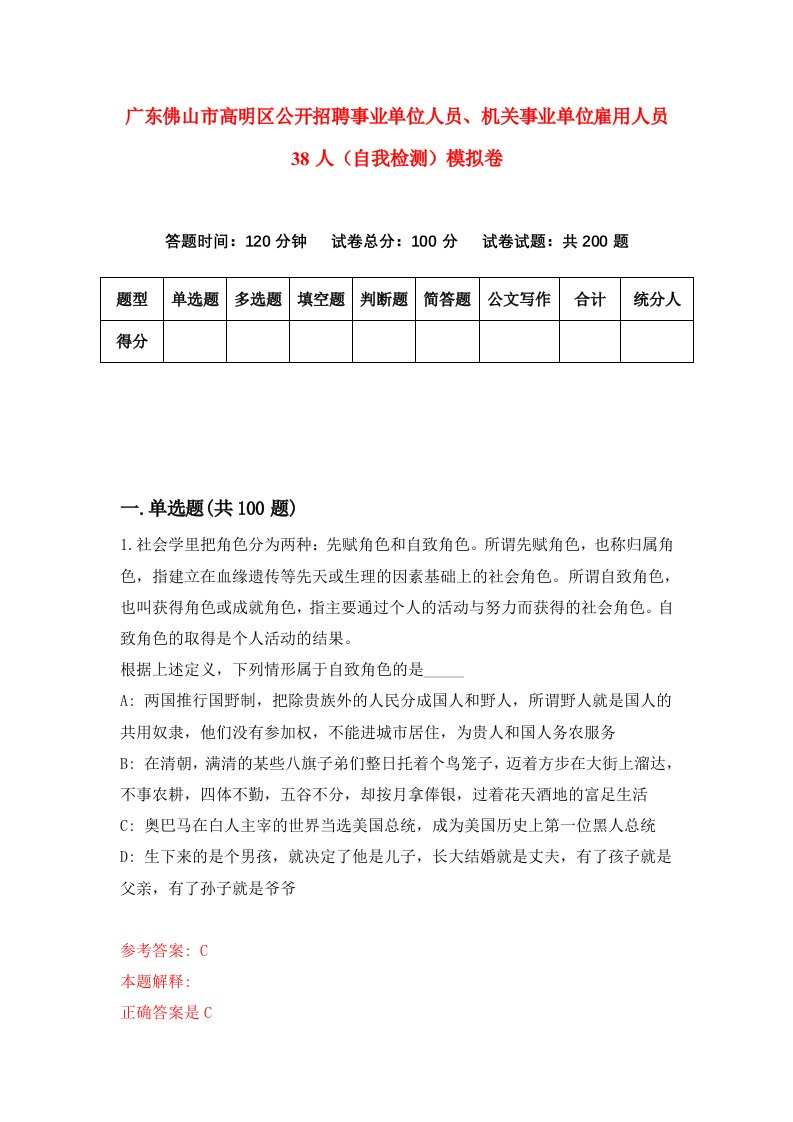 广东佛山市高明区公开招聘事业单位人员、机关事业单位雇用人员38人（自我检测）模拟卷

答题时间：120分钟　试卷总分：100分　试卷试题：共200题

| 题型 | 单选题 | 多选题 | 填空题 | 判断题 | 简答题 | 公文写作 | 合计 | 统分人 |
|---|---|---|---|---|---|---|---|---|
| 得分 | | | | | | | | |

一.单选题(共100题)

1.社会学里把角色分为两种：先赋角色和自致角色。所谓先赋角色，也称归属角色，指建立在血缘遗传等先天或生理的因素基础上的社会角色。所谓自致角色，也叫获得角色或成就角色，指主要通过个人的活动与努力而获得的社会角色。自致角色的取得是个人活动的结果。

根据上述定义，下列情形属于自致角色的是_____

A: 两国推行国野制，把除贵族外的人民分成国人和野人，所谓野人就是国人的共用奴隶，他们没有参加权，不能进城市居住，为贵人和国人务农服务

B: 在清朝，满清的某些八旗子弟们整日托着个鸟笼子，迈着方步在大街上溜达，不事农耕，四体不勤，五谷不分，却按月拿俸银，过着花天酒地的富足生活

C: 奥巴马在白人主宰的世界当选美国总统，成为美国历史上第一位黑人总统

D: 生下来的是个男孩，就决定了他是儿子，长大结婚就是丈夫，有了孩子就是父亲，有了孙子就是爷爷

参考答案: C
本题解释:
正确答案是C